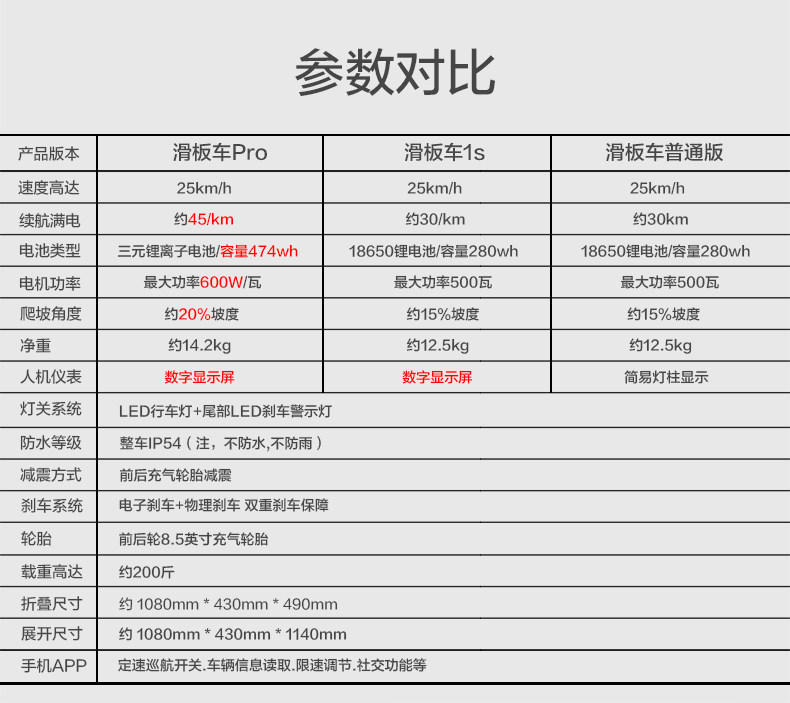 参数对比

| 产品版本 | 滑板车Pro | 滑板车1s | 滑板车普通版 |
|---|---|---|---|
| 速度高达 | 25km/h | 25km/h | 25km/h |
| 续航满电 | 约45/km | 约30/km | 约30km |
| 电池类型 | 三元锂离子电池/容量474wh | 18650锂电池/容量280wh | 18650锂电池/容量280wh |
| 电机功率 | 最大功率600W/瓦 | 最大功率500瓦 | 最大功率500瓦 |
| 爬坡角度 | 约20%坡度 | 约15%坡度 | 约15%坡度 |
| 净重 | 约14.2kg | 约12.5kg | 约12.5kg |
| 人机仪表 | 数字显示屏 | 数字显示屏 | 简易灯柱显示 |
| 灯关系统 | LED行车灯+尾部LED刹车警示灯 | | |
| 防水等级 | 整车IP54（注，不防水,不防雨） | | |
| 减震方式 | 前后充气轮胎减震 | | |
| 刹车系统 | 电子刹车+物理刹车 双重刹车保障 | | |
| 轮胎 | 前后轮8.5英寸充气轮胎 | | |
| 载重高达 | 约200斤 | | |
| 折叠尺寸 | 约 1080mm * 430mm * 490mm | | |
| 展开尺寸 | 约 1080mm * 430mm * 1140mm | | |
| 手机APP | 定速巡航开关.车辆信息读取.限速调节.社交功能等 | | |